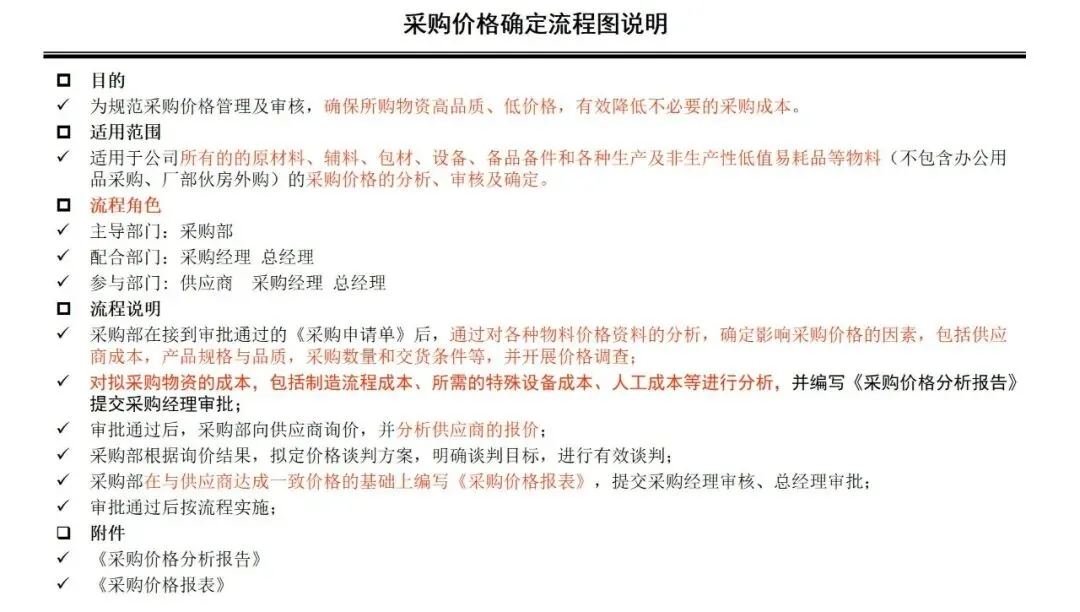 采购价格确定流程图说明

☐ 目的
✓ 为规范采购价格管理及审核，确保所购物资高品质、低价格，有效降低不必要的采购成本。
☐ 适用范围
✓ 适用于公司所有的的原材料、辅料、包材、设备、备品备件和各种生产及非生产性低值易耗品等物料（不包含办公用品采购、厂部伙房外购）的采购价格的分析、审核及确定。
☐ 流程角色
✓ 主导部门：采购部
✓ 配合部门：采购经理 总经理
✓ 参与部门：供应商 采购经理 总经理
☐ 流程说明
✓ 采购部在接到审批通过的《采购申请单》后，通过对各种物料价格资料的分析，确定影响采购价格的因素，包括供应商成本，产品规格与品质，采购数量和交货条件等，并开展价格调查；
✓ 对拟采购物资的成本，包括制造流程成本、所需的特殊设备成本、人工成本等进行分析，并编写《采购价格分析报告》提交采购经理审批；
✓ 审批通过后，采购部向供应商询价，并分析供应商的报价；
✓ 采购部根据询价结果，拟定价格谈判方案，明确谈判目标，进行有效谈判；
✓ 采购部在与供应商达成一致价格的基础上编写《采购价格报表》，提交采购经理审核、总经理审批；
✓ 审批通过后按流程实施；
☐ 附件
✓ 《采购价格分析报告》
✓ 《采购价格报表》